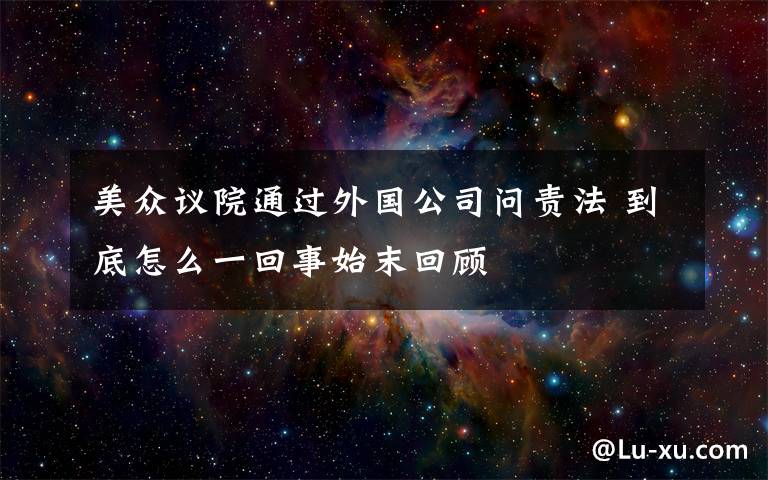 美众议院通过外国公司问责法 到底怎么一回事始末回顾

@Lu-xu.com